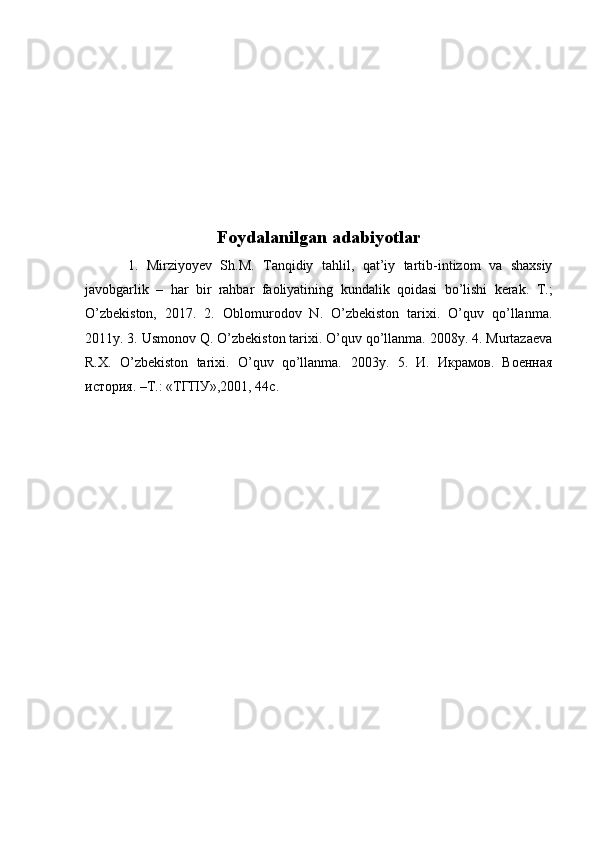 Foydalanilgan adabiyotlar

1. Mirziyoyev Sh.M. Tanqidiy tahlil, qat'iy tartib-intizom va shaxsiy javobgarlik – har bir rahbar faoliyatining kundalik qoidasi bo'lishi kerak. T.; O'zbekiston, 2017. 2. Oblomurodov N. O'zbekiston tarixi. O'quv qo'llanma. 2011y. 3. Usmonov Q. O'zbekiston tarixi. O'quv qo'llanma. 2008y. 4. Murtazaeva R.X. O'zbekiston tarixi. O'quv qo'llanma. 2003y. 5. И. Икрамов. Военная история. –Т.: «ТГПУ»,2001, 44с.

Docx.uz